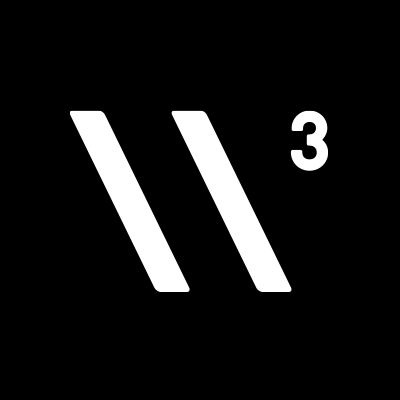 3